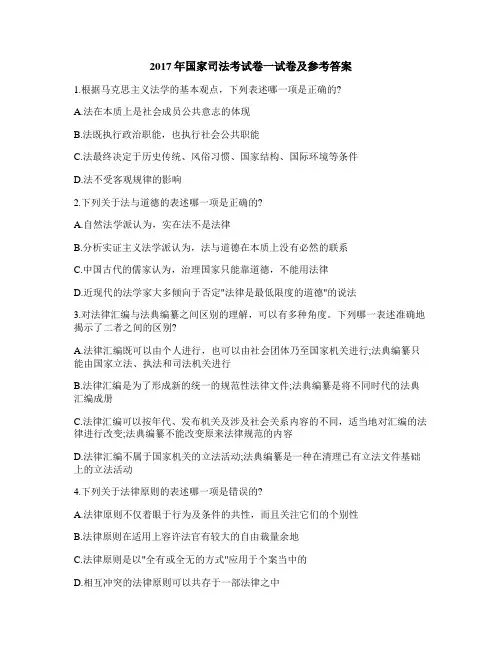 2017年国家司法考试卷一试卷及参考答案

1.根据马克思主义法学的基本观点，下列表述哪一项是正确的?

A.法在本质上是社会成员公共意志的体现

B.法既执行政治职能，也执行社会公共职能

C.法最终决定于历史传统、风俗习惯、国家结构、国际环境等条件

D.法不受客观规律的影响

2.下列关于法与道德的表述哪一项是正确的?

A.自然法学派认为，实在法不是法律

B.分析实证主义法学派认为，法与道德在本质上没有必然的联系

C.中国古代的儒家认为，治理国家只能靠道德，不能用法律

D.近现代的法学家大多倾向于否定"法律是最低限度的道德"的说法

3.对法律汇编与法典编纂之间区别的理解，可以有多种角度。下列哪一表述准确地揭示了二者之间的区别?

A.法律汇编既可以由个人进行，也可以由社会团体乃至国家机关进行;法典编纂只能由国家立法、执法和司法机关进行

B.法律汇编是为了形成新的统一的规范性法律文件;法典编纂是将不同时代的法典汇编成册

C.法律汇编可以按年代、发布机关及涉及社会关系内容的不同，适当地对汇编的法律进行改变;法典编纂不能改变原来法律规范的内容

D.法律汇编不属于国家机关的立法活动;法典编纂是一种在清理已有立法文件基础上的立法活动

4.下列关于法律原则的表述哪一项是错误的?

A.法律原则不仅着眼于行为及条件的共性，而且关注它们的个别性

B.法律原则在适用上容许法官有较大的自由裁量余地

C.法律原则是以"全有或全无的方式"应用于个案当中的

D.相互冲突的法律原则可以共存于一部法律之中